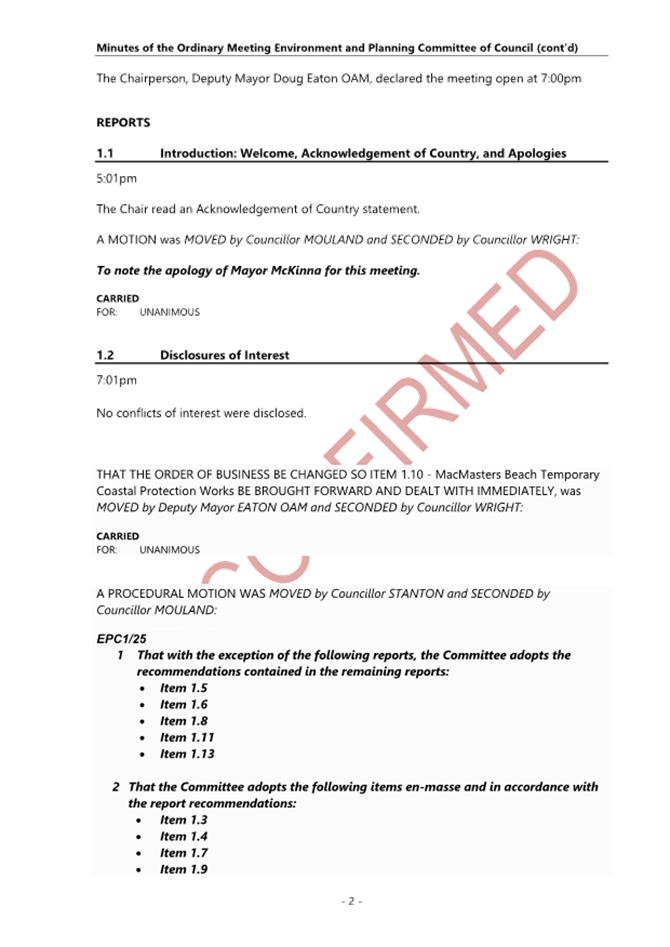 Minutes of the Ordinary Meeting Environment and Planning Committee of Council (cont'd)

The Chairperson, Deputy Mayor Doug Eaton OAM, declared the meeting open at 7:00pm

REPORTS

1.1 Introduction: Welcome, Acknowledgement of Country, and Apologies

5:01pm

The Chair read an Acknowledgement of Country statement.

A MOTION was MOVED by Councillor MOULAND and SECONDED by Councillor WRIGHT:

To note the apology of Mayor McKinna for this meeting.

CARRIED
FOR: UNANIMOUS

1.2 Disclosures of Interest

7:01pm

No conflicts of interest were disclosed.

THAT THE ORDER OF BUSINESS BE CHANGED SO ITEM 1.10 - MacMasters Beach Temporary Coastal Protection Works BE BROUGHT FORWARD AND DEALT WITH IMMEDIATELY, was MOVED by Deputy Mayor EATON OAM and SECONDED by Councillor WRIGHT:

CARRIED
FOR: UNANIMOUS

A PROCEDURAL MOTION WAS MOVED by Councillor STANTON and SECONDED by Councillor MOULAND:

EPC1/25
1 That with the exception of the following reports, the Committee adopts the recommendations contained in the remaining reports:
• Item 1.5
• Item 1.6
• Item 1.8
• Item 1.11
• Item 1.13

2 That the Committee adopts the following items en-masse and in accordance with the report recommendations:
• Item 1.3
• Item 1.4
• Item 1.7
• Item 1.9

CONFIRMED

- 2 -